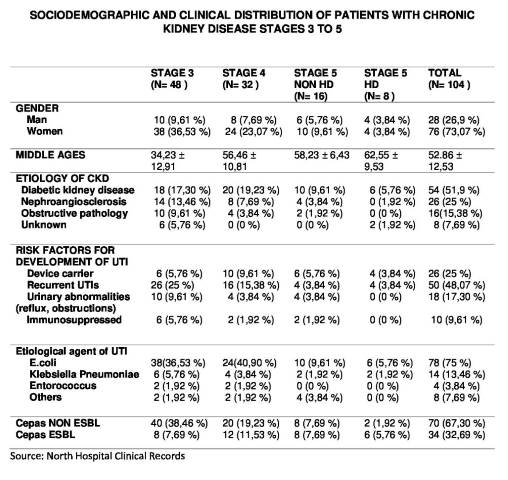 SOCIODEMOGRAPHIC AND CLINICAL DISTRIBUTION OF PATIENTS WITH CHRONIC KIDNEY DISEASE STAGES 3 TO 5

| | STAGE 3 (N= 48 ) | STAGE 4 (N= 32 ) | STAGE 5 NON HD (N= 16) | STAGE 5 HD (N= 8 ) | TOTAL (N= 104 ) |
|---|---|---|---|---|---|
| GENDER | | | | | |
| Man | 10 (9,61 %) | 8 (7,69 %) | 6 (5,76 %) | 4 (3,84 %) | 28 (26,9 %) |
| Women | 38 (36,53 %) | 24 (23,07 %) | 10 (9,61 %) | 4 (3,84 %) | 76 (73,07 %) |
| MIDDLE AGES | 34,23 ± 12,91 | 56,46 ± 10,81 | 58,23 ± 6,43 | 62,55 ± 9,53 | 52.86 ± 12,53 |
| ETIOLOGY OF CKD | | | | | |
| Diabetic kidney disease | 18 (17,30 %) | 20 (19,23 %) | 10 (9,61 %) | 6 (5,76 %) | 54 (51,9 %) |
| Nephroangiosclerosis | 14 (13,46 %) | 8 (7,69 %) | 4 (3,84 %) | 0 (1,92 %) | 26 (25 %) |
| Obstructive pathology | 10 (9,61 %) | 4 (3,84 %) | 2 (1,92 %) | 0 (0 %) | 16(15,38 %) |
| Unknown | 6 (5,76 %) | 0 (0 %) | 0 (0 %) | 2 (1,92 %) | 8 (7,69 %) |
| RISK FACTORS FOR DEVELOPMENT OF UTI | | | | | |
| Device carrier | 6 (5,76 %) | 10 (9,61 %) | 6 (5,76 %) | 4 (3,84 %) | 26 (25 %) |
| Recurrent UTIs | 26 (25 %) | 16 (15,38 %) | 4 (3,84 %) | 4 (3,84 %) | 50 (48,07 %) |
| Urinary abnormalities (reflux, obstructions) | 10 (9,61 %) | 4 (3,84 %) | 4 (3,84 %) | 0 (0 %) | 18 (17,30 %) |
| Immunosuppressed | 6 (5,76 %) | 2 (1,92 %) | 2 (1,92 %) | 0 (0 %) | 10 (9,61 %) |
| Etiological agent of UTI | | | | | |
| E.coli | 38(36,53 %) | 24(40,90 %) | 10 (9,61 %) | 6 (5,76 %) | 78 (75 %) |
| Klebsiella Pneumoniae | 6 (5,76 %) | 4 (3,84 %) | 2 (1,92 %) | 2 (1,92 %) | 14 (13,46 %) |
| Entorococcus | 2 (1,92 %) | 2 (1,92 %) | 0 (0 %) | 0 (0 %) | 4 (3,84 %) |
| Others | 2 (1,92 %) | 2 (1,92 %) | 4 (3,84 %) | 0 (0 %) | 8 (7,69 %) |
| Cepas NON ESBL | 40 (38,46 %) | 20 (19,23 %) | 8 (7,69 %) | 2 (1,92 %) | 70 (67,30 %) |
| Cepas ESBL | 8 (7,69 %) | 12 (11,53 %) | 8 (7,69 %) | 6 (5,76 %) | 34 (32,69 %) |

Source: North Hospital Clinical Records